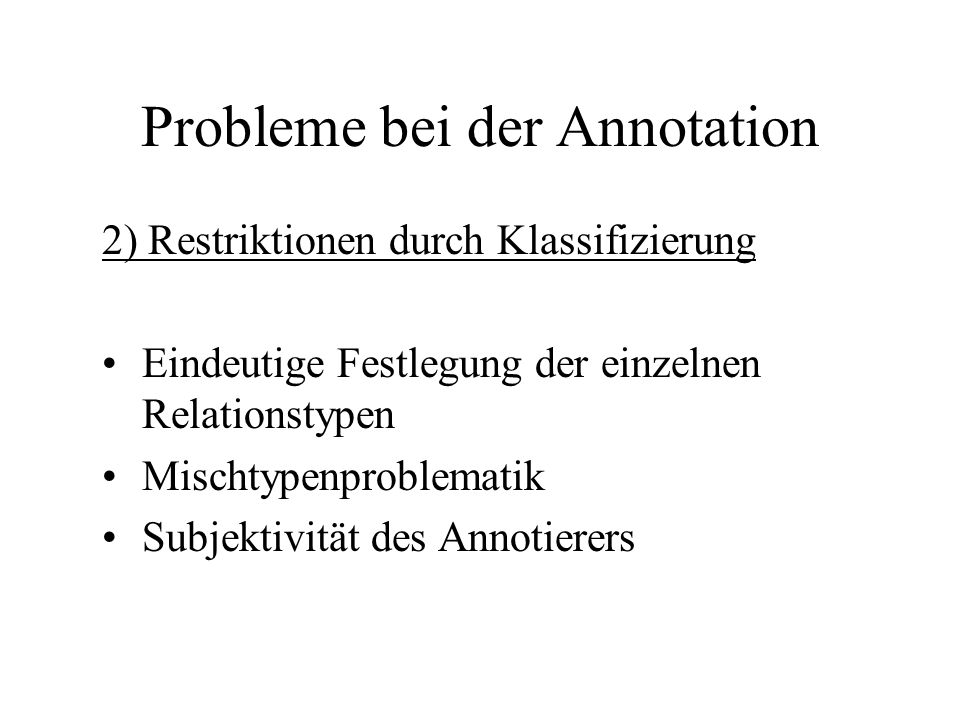 Probleme bei der Annotation

2) Restriktionen durch Klassifizierung

• Eindeutige Festlegung der einzelnen Relationstypen
• Mischtypenproblematik
• Subjektivität des Annotierers